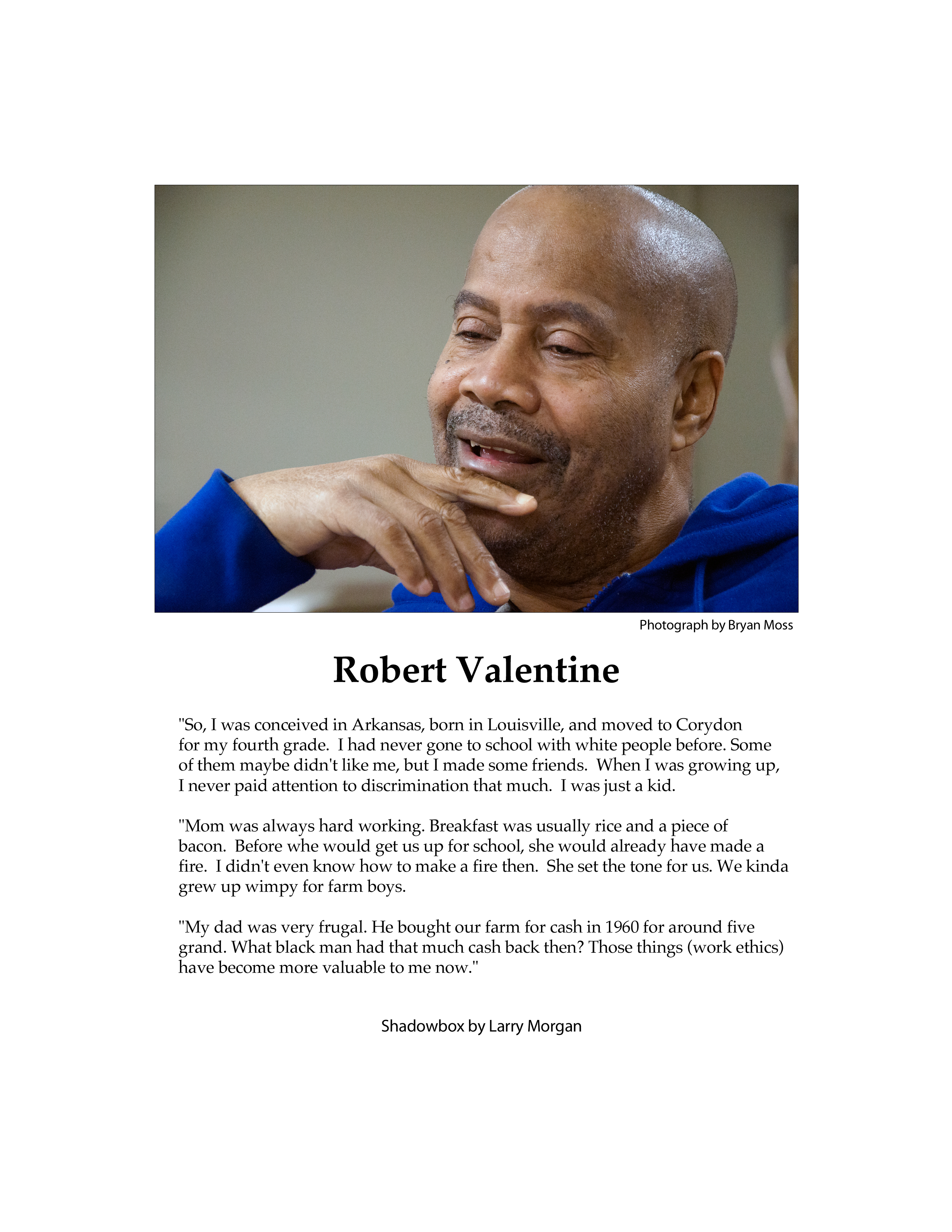 Photograph by Bryan Moss

Robert Valentine

"So, I was conceived in Arkansas, born in Louisville, and moved to Corydon for my fourth grade. I had never gone to school with white people before. Some of them maybe didn't like me, but I made some friends. When I was growing up, I never paid attention to discrimination that much. I was just a kid.

"Mom was always hard working. Breakfast was usually rice and a piece of bacon. Before whe would get us up for school, she would already have made a fire. I didn't even know how to make a fire then. She set the tone for us. We kinda grew up wimpy for farm boys.

"My dad was very frugal. He bought our farm for cash in 1960 for around five grand. What black man had that much cash back then? Those things (work ethics) have become more valuable to me now."

Shadowbox by Larry Morgan